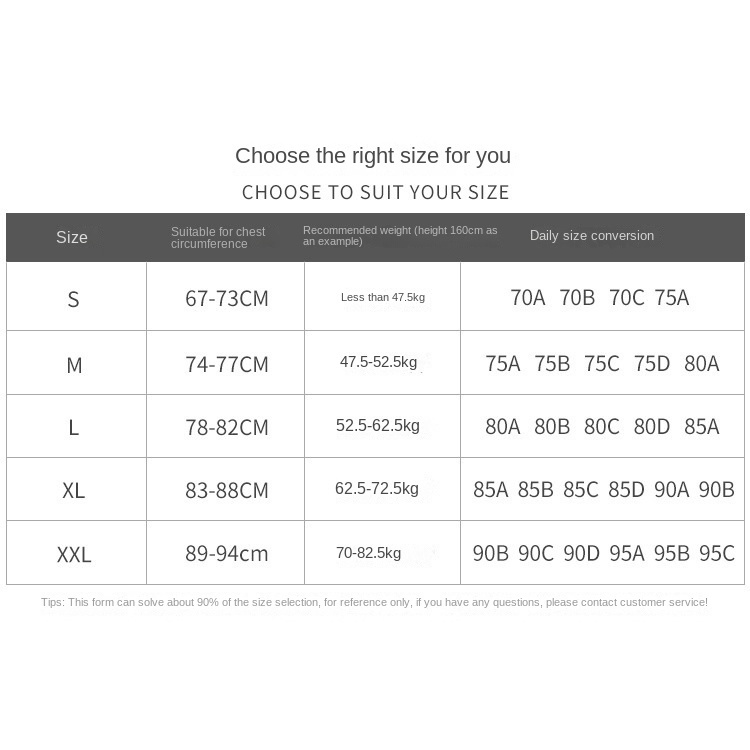 Choose the right size for you

CHOOSE TO SUIT YOUR SIZE

| Size | Suitable for chest circumference | Recommended weight (height 160cm as an example) | Daily size conversion |
|---|---|---|---|
| S | 67-73CM | Less than 47.5kg | 70A 70B 70C 75A |
| M | 74-77CM | 47.5-52.5kg | 75A 75B 75C 75D 80A |
| L | 78-82CM | 52.5-62.5kg | 80A 80B 80C 80D 85A |
| XL | 83-88CM | 62.5-72.5kg | 85A 85B 85C 85D 90A 90B |
| XXL | 89-94cm | 70-82.5kg | 90B 90C 90D 95A 95B 95C |

Tips: This form can solve about 90% of the size selection, for reference only, if you have any questions, please contact customer service!